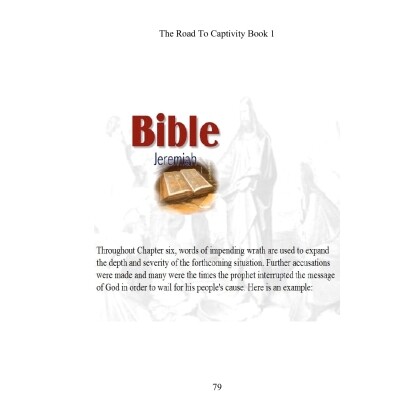 The Road To Captivity Book 1

Bible

Jeremiah

Throughout Chapter six, words of impending wrath are used to expand the depth and severity of the forthcoming situation. Further accusations were made and many were the times the prophet interrupted the message of God in order to wail for his people's cause. Here is an example:

79